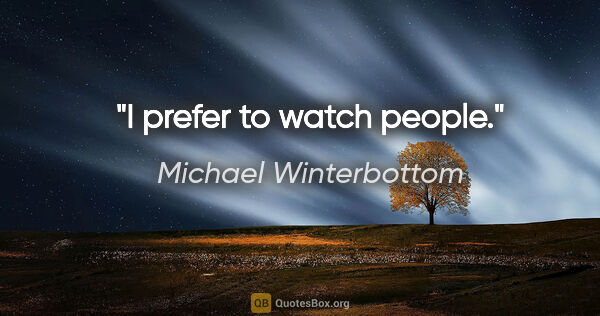 "I prefer to watch people."

Michael Winterbottom

QB QuotesBox.org